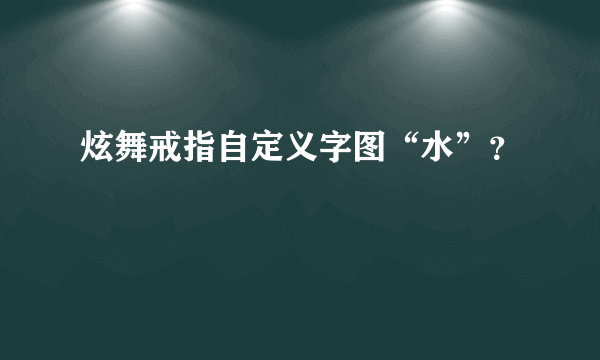 炫舞戒指自定义字图“水”？